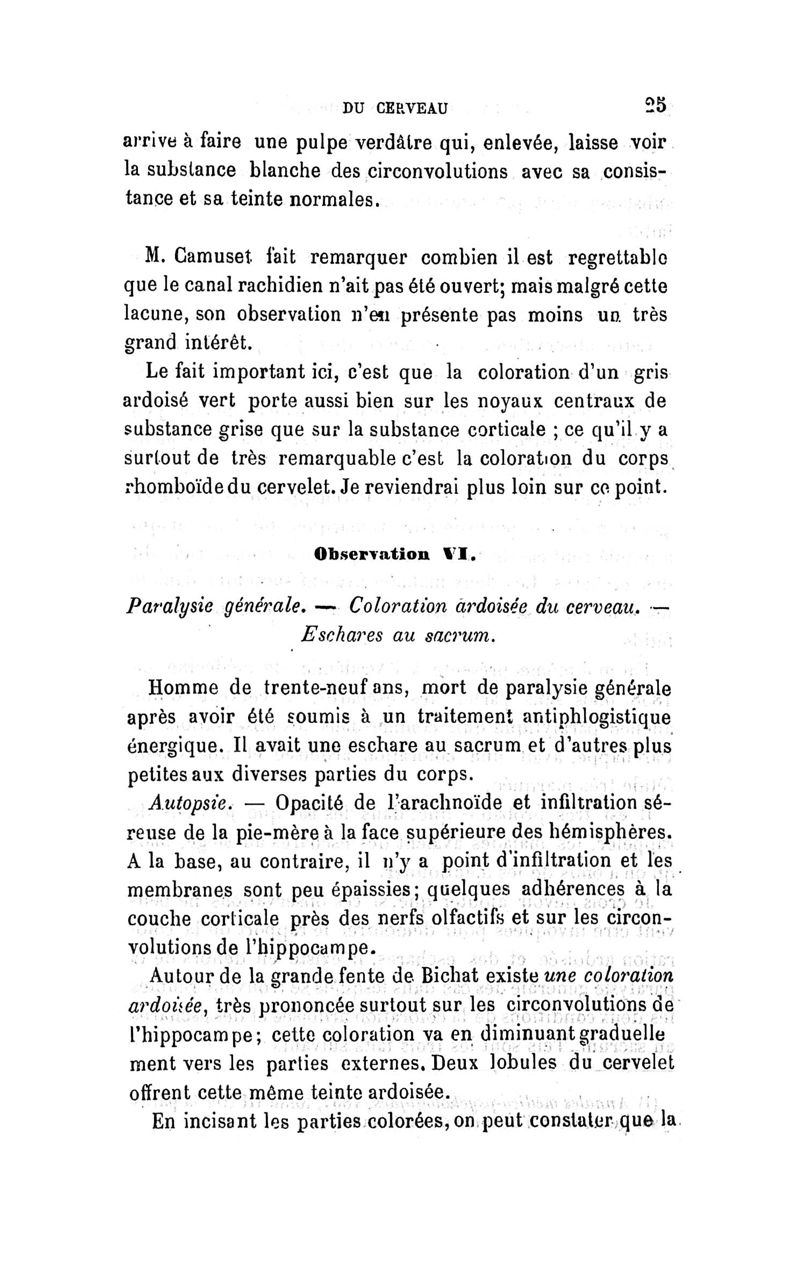 DU CERVEAU 25

arrive à faire une pulpe verdâtre qui, enlevée, laisse voir la substance blanche des circonvolutions avec sa consistance et sa teinte normales.

M. Camuset fait remarquer combien il est regrettable que le canal rachidien n'ait pas été ouvert; mais malgré cette lacune, son observation n'en présente pas moins un très grand intérêt.

Le fait important ici, c'est que la coloration d'un gris ardoisé vert porte aussi bien sur les noyaux centraux de substance grise que sur la substance corticale ; ce qu'il y a surtout de très remarquable c'est la coloration du corps rhomboïde du cervelet. Je reviendrai plus loin sur ce point.

Observation VI.

Paralysie générale. — Coloration ardoisée du cerveau. — Eschares au sacrum.

Homme de trente-neuf ans, mort de paralysie générale après avoir été soumis à un traitement antiphlogistique énergique. Il avait une eschare au sacrum et d'autres plus petites aux diverses parties du corps.

Autopsie. — Opacité de l'arachnoïde et infiltration séreuse de la pie-mère à la face supérieure des hémisphères. A la base, au contraire, il n'y a point d'infiltration et les membranes sont peu épaissies; quelques adhérences à la couche corticale près des nerfs olfactifs et sur les circonvolutions de l'hippocampe.

Autour de la grande fente de Bichat existe une coloration ardoisée, très prononcée surtout sur les circonvolutions de l'hippocampe; cette coloration va en diminuant graduellement vers les parties externes. Deux lobules du cervelet offrent cette même teinte ardoisée.

En incisant les parties colorées, on peut constater que la